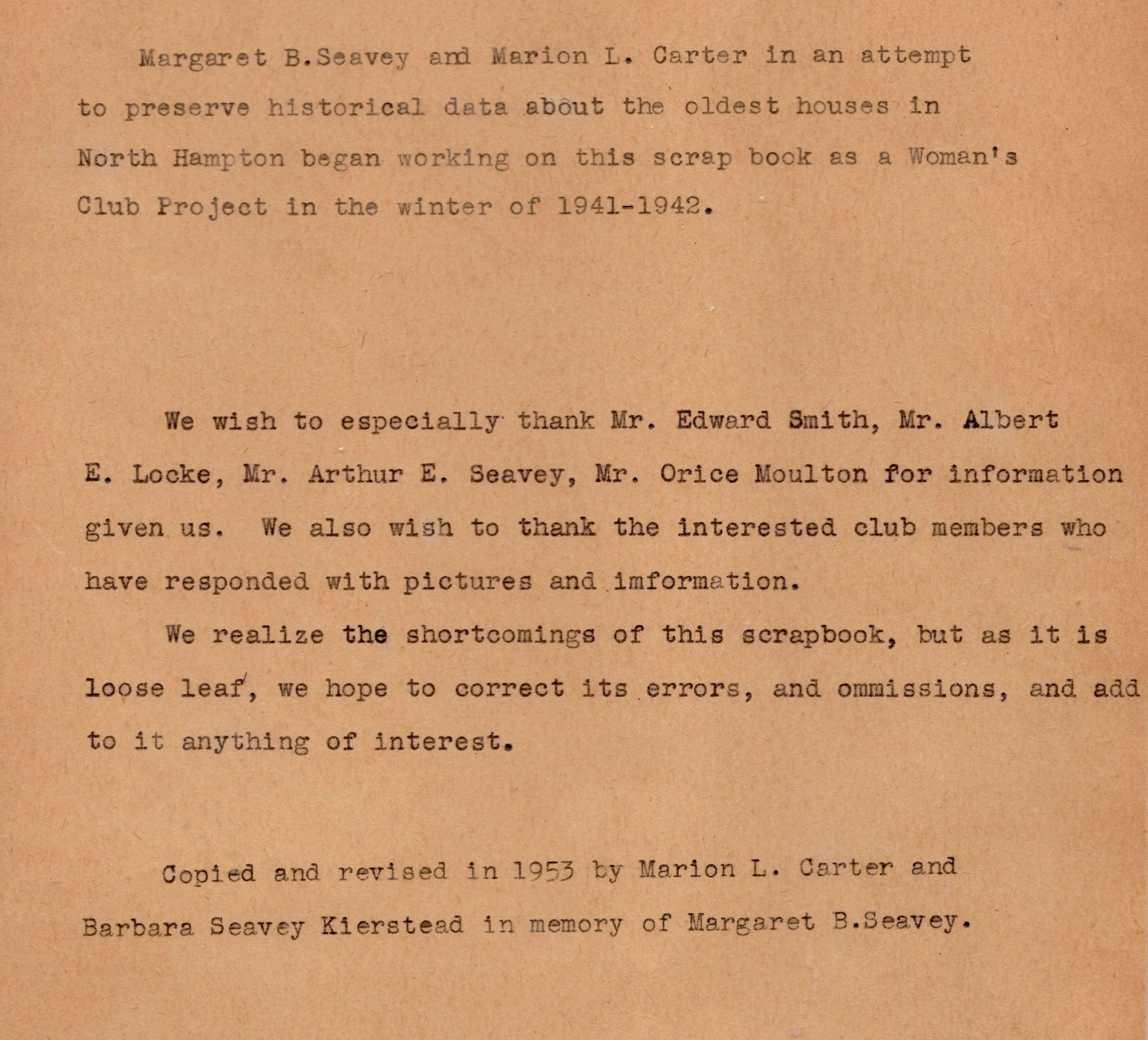 Margaret B.Seavey and Marion L. Carter in an attempt to preserve historical data about the oldest houses in North Hampton began working on this scrap book as a Woman's Club Project in the winter of 1941-1942.

We wish to especially thank Mr. Edward Smith, Mr. Albert E. Locke, Mr. Arthur E. Seavey, Mr. Orice Moulton for information given us. We also wish to thank the interested club members who have responded with pictures and imformation.

We realize the shortcomings of this scrapbook, but as it is loose leaf, we hope to correct its errors, and ommissions, and add to it anything of interest.

Copied and revised in 1953 by Marion L. Carter and Barbara Seavey Kierstead in memory of Margaret B.Seavey.